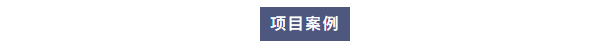 项目案例